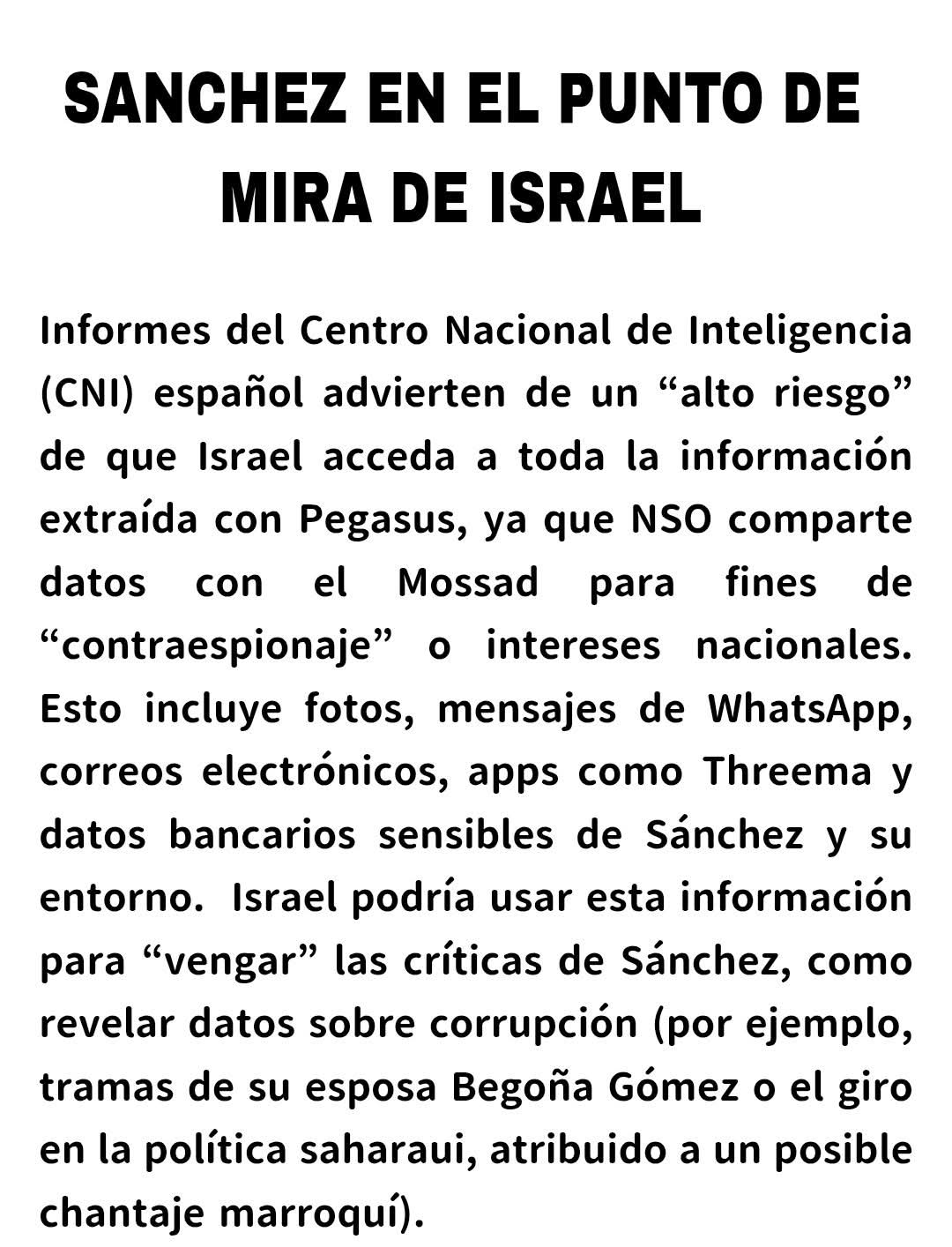 SANCHEZ EN EL PUNTO DE MIRA DE ISRAEL

Informes del Centro Nacional de Inteligencia (CNI) español advierten de un “alto riesgo” de que Israel acceda a toda la información extraída con Pegasus, ya que NSO comparte datos con el Mossad para fines de “contraespionaje” o intereses nacionales. Esto incluye fotos, mensajes de WhatsApp, correos electrónicos, apps como Threema y datos bancarios sensibles de Sánchez y su entorno. Israel podría usar esta información para “vengar” las críticas de Sánchez, como revelar datos sobre corrupción (por ejemplo, tramas de su esposa Begoña Gómez o el giro en la política saharaui, atribuido a un posible chantaje marroquí).